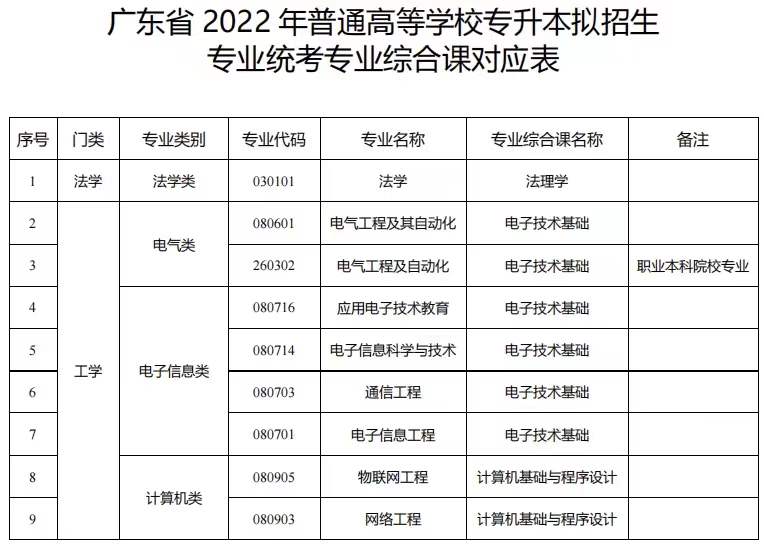 广东省2022年普通高等学校专升本拟招生
专业统考专业综合课对应表

| 序号 | 门类 | 专业类别 | 专业代码 | 专业名称 | 专业综合课名称 | 备注 |
|---|---|---|---|---|---|---|
| 1 | 法学 | 法学类 | 030101 | 法学 | 法理学 | |
| 2 | 工学 | 电气类 | 080601 | 电气工程及其自动化 | 电子技术基础 | |
| 3 | | | 260302 | 电气工程及自动化 | 电子技术基础 | 职业本科院校专业 |
| 4 | | 电子信息类 | 080716 | 应用电子技术教育 | 电子技术基础 | |
| 5 | | | 080714 | 电子信息科学与技术 | 电子技术基础 | |
| 6 | | | 080703 | 通信工程 | 电子技术基础 | |
| 7 | | | 080701 | 电子信息工程 | 电子技术基础 | |
| 8 | | 计算机类 | 080905 | 物联网工程 | 计算机基础与程序设计 | |
| 9 | | | 080903 | 网络工程 | 计算机基础与程序设计 | |